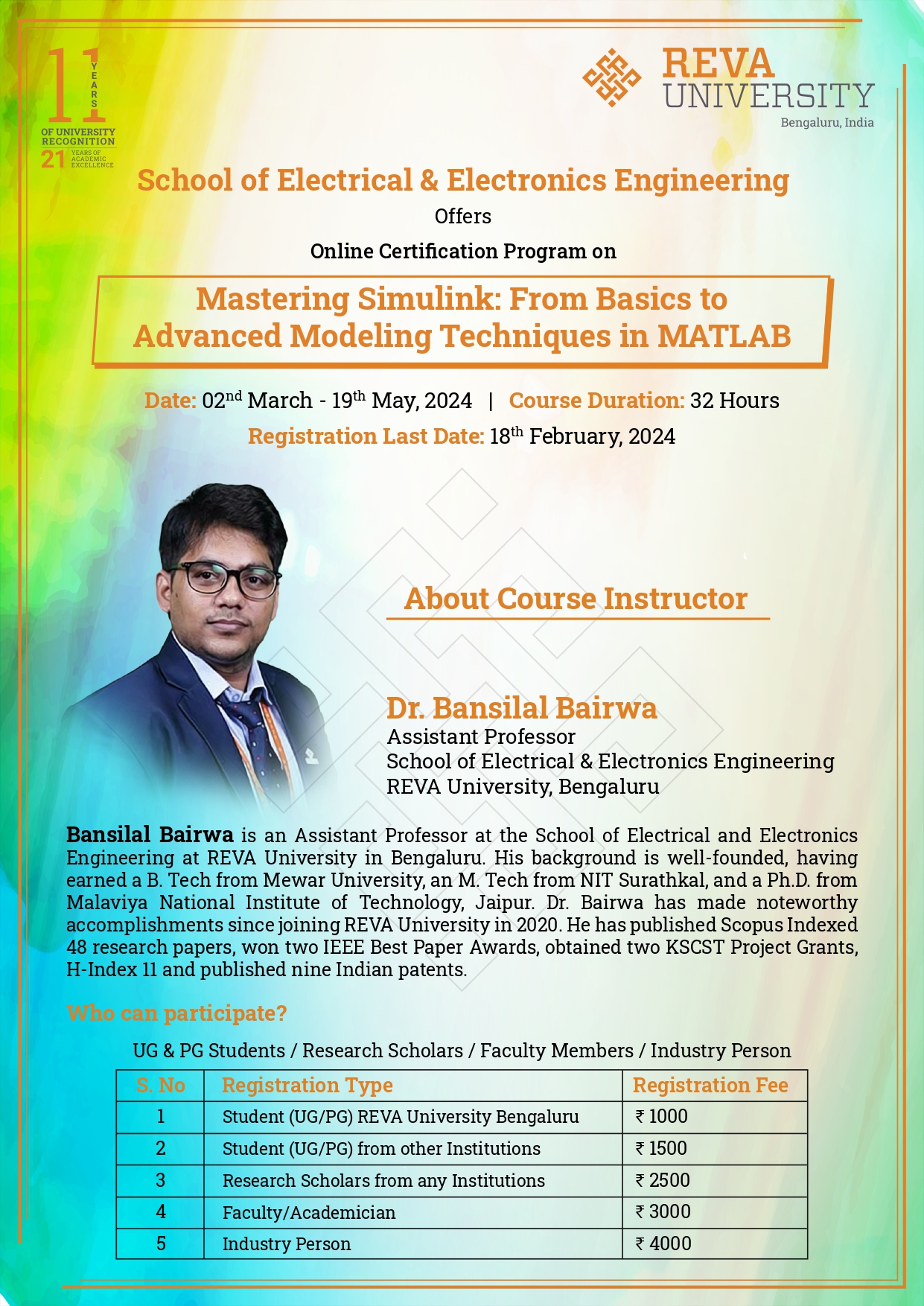 11 YEARS OF UNIVERSITY RECOGNITION
21 YEARS OF ACADEMIC EXCELLENCE

REVA UNIVERSITY
Bengaluru, India

School of Electrical & Electronics Engineering
Offers
Online Certification Program on

Mastering Simulink: From Basics to Advanced Modeling Techniques in MATLAB

Date: 02$^{nd}$ March - 19$^{th}$ May, 2024 | Course Duration: 32 Hours
Registration Last Date: 18$^{th}$ February, 2024

About Course Instructor

Dr. Bansilal Bairwa
Assistant Professor
School of Electrical & Electronics Engineering
REVA University, Bengaluru

Bansilal Bairwa is an Assistant Professor at the School of Electrical and Electronics Engineering at REVA University in Bengaluru. His background is well-founded, having earned a B. Tech from Mewar University, an M. Tech from NIT Surathkal, and a Ph.D. from Malaviya National Institute of Technology, Jaipur. Dr. Bairwa has made noteworthy accomplishments since joining REVA University in 2020. He has published Scopus Indexed 48 research papers, won two IEEE Best Paper Awards, obtained two KSCST Project Grants, H-Index 11 and published nine Indian patents.

Who can participate?

UG & PG Students / Research Scholars / Faculty Members / Industry Person

| S. No | Registration Type | Registration Fee |
|---|---|---|
| 1 | Student (UG/PG) REVA University Bengaluru | ₹ 1000 |
| 2 | Student (UG/PG) from other Institutions | ₹ 1500 |
| 3 | Research Scholars from any Institutions | ₹ 2500 |
| 4 | Faculty/Academician | ₹ 3000 |
| 5 | Industry Person | ₹ 4000 |